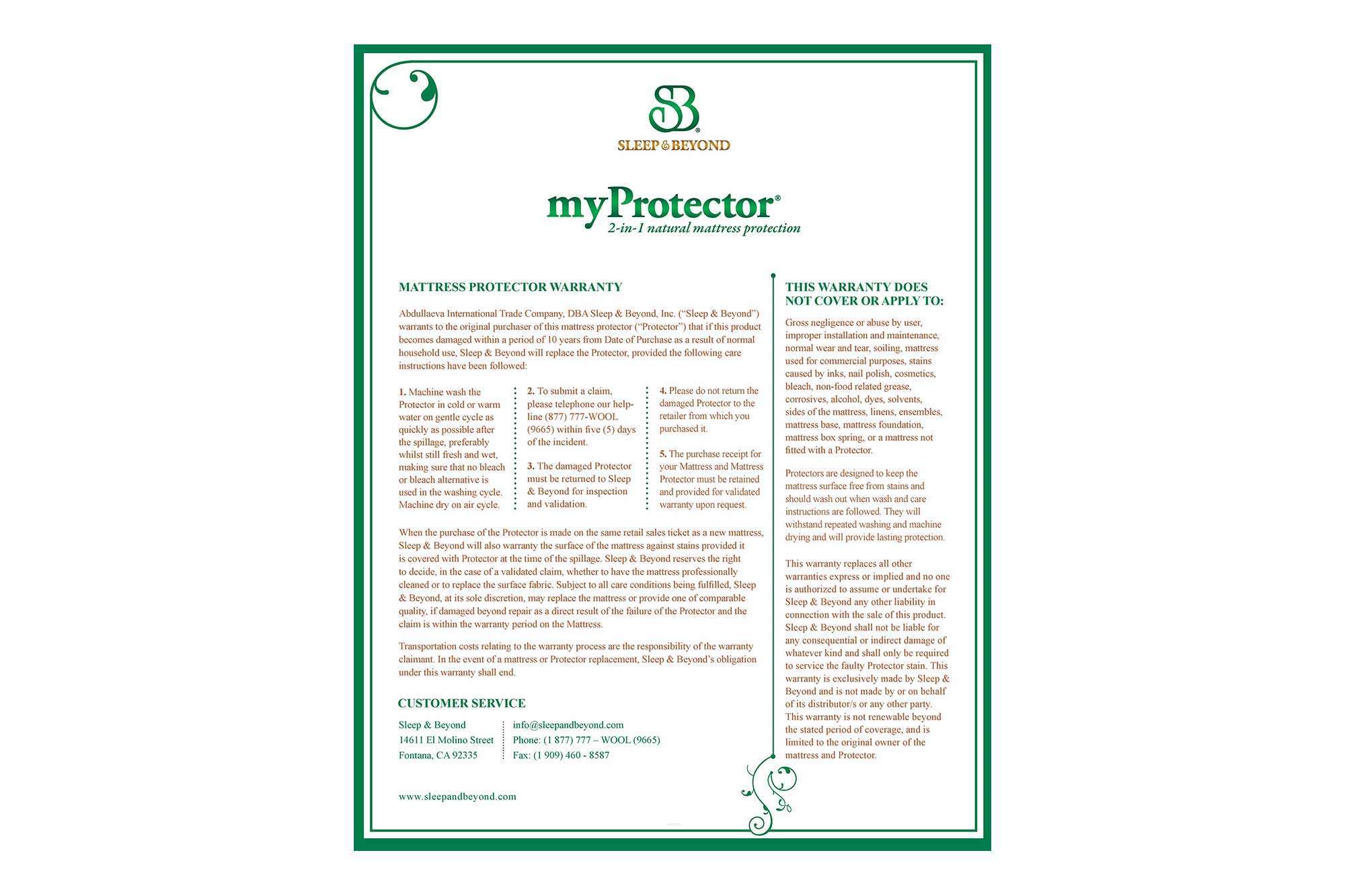 SB®
SLEEP & BEYOND

myProtector®
2-in-1 natural mattress protection

MATTRESS PROTECTOR WARRANTY

Abdullaeva International Trade Company, DBA Sleep & Beyond, Inc. ("Sleep & Beyond") warrants to the original purchaser of this mattress protector ("Protector") that if this product becomes damaged within a period of 10 years from Date of Purchase as a result of normal household use, Sleep & Beyond will replace the Protector, provided the following care instructions have been followed:

1. Machine wash the Protector in cold or warm water on gentle cycle as quickly as possible after the spillage, preferably whilst still fresh and wet, making sure that no bleach or bleach alternative is used in the washing cycle. Machine dry on air cycle.

2. To submit a claim, please telephone our helpline (877) 777-WOOL (9665) within five (5) days of the incident.

3. The damaged Protector must be returned to Sleep & Beyond for inspection and validation.

4. Please do not return the damaged Protector to the retailer from which you purchased it.

5. The purchase receipt for your Mattress and Mattress Protector must be retained and provided for validated warranty upon request.

When the purchase of the Protector is made on the same retail sales ticket as a new mattress, Sleep & Beyond will also warranty the surface of the mattress against stains provided it is covered with Protector at the time of the spillage. Sleep & Beyond reserves the right to decide, in the case of a validated claim, whether to have the mattress professionally cleaned or to replace the surface fabric. Subject to all care conditions being fulfilled, Sleep & Beyond, at its sole discretion, may replace the mattress or provide one of comparable quality, if damaged beyond repair as a direct result of the failure of the Protector and the claim is within the warranty period on the Mattress.

Transportation costs relating to the warranty process are the responsibility of the warranty claimant. In the event of a mattress or Protector replacement, Sleep & Beyond's obligation under this warranty shall end.

CUSTOMER SERVICE

Sleep & Beyond
14611 El Molino Street
Fontana, CA 92335

info@sleepandbeyond.com
Phone: (1 877) 777 – WOOL (9665)
Fax: (1 909) 460 - 8587

www.sleepandbeyond.com

THIS WARRANTY DOES NOT COVER OR APPLY TO:

Gross negligence or abuse by user, improper installation and maintenance, normal wear and tear, soiling, mattress used for commercial purposes, stains caused by inks, nail polish, cosmetics, bleach, non-food related grease, corrosives, alcohol, dyes, solvents, sides of the mattress, linens, ensembles, mattress base, mattress foundation, mattress box spring, or a mattress not fitted with a Protector.

Protectors are designed to keep the mattress surface free from stains and should wash out when wash and care instructions are followed. They will withstand repeated washing and machine drying and will provide lasting protection.

This warranty replaces all other warranties express or implied and no one is authorized to assume or undertake for Sleep & Beyond any other liability in connection with the sale of this product. Sleep & Beyond shall not be liable for any consequential or indirect damage of whatever kind and shall only be required to service the faulty Protector stain. This warranty is exclusively made by Sleep & Beyond and is not made by or on behalf of its distributor/s or any other party. This warranty is not renewable beyond the stated period of coverage, and is limited to the original owner of the mattress and Protector.